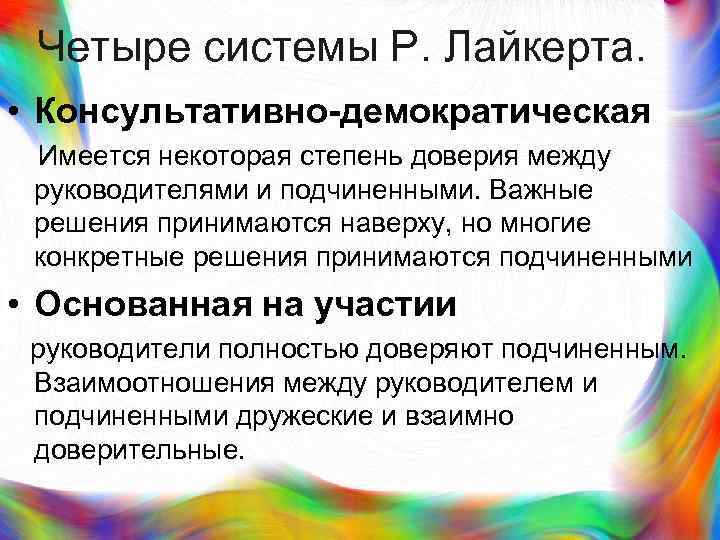 Четыре системы Р. Лайкерта.

• Консультативно-демократическая

Имеется некоторая степень доверия между руководителями и подчиненными. Важные решения принимаются наверху, но многие конкретные решения принимаются подчиненными

• Основанная на участии

руководители полностью доверяют подчиненным. Взаимоотношения между руководителем и подчиненными дружеские и взаимно доверительные.